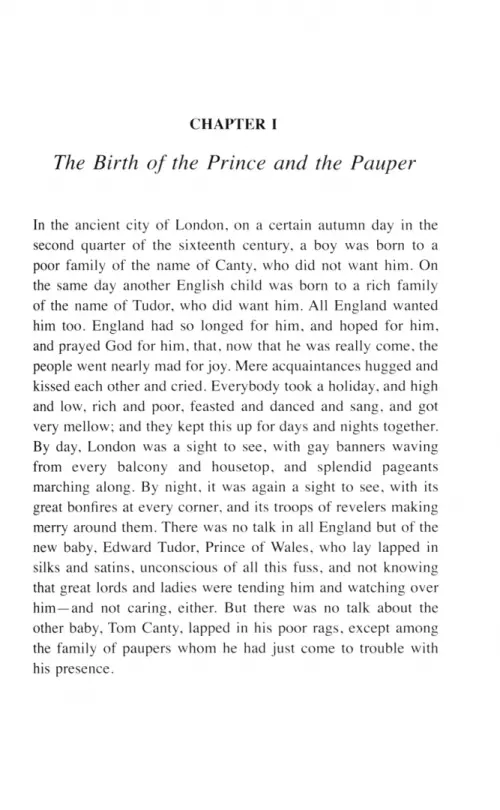 CHAPTER I

The Birth of the Prince and the Pauper

In the ancient city of London, on a certain autumn day in the second quarter of the sixteenth century, a boy was born to a poor family of the name of Canty, who did not want him. On the same day another English child was born to a rich family of the name of Tudor, who did want him. All England wanted him too. England had so longed for him, and hoped for him, and prayed God for him, that, now that he was really come, the people went nearly mad for joy. Mere acquaintances hugged and kissed each other and cried. Everybody took a holiday, and high and low, rich and poor, feasted and danced and sang, and got very mellow; and they kept this up for days and nights together. By day, London was a sight to see, with gay banners waving from every balcony and housetop, and splendid pageants marching along. By night, it was again a sight to see, with its great bonfires at every corner, and its troops of revelers making merry around them. There was no talk in all England but of the new baby, Edward Tudor, Prince of Wales, who lay lapped in silks and satins, unconscious of all this fuss, and not knowing that great lords and ladies were tending him and watching over him—and not caring, either. But there was no talk about the other baby, Tom Canty, lapped in his poor rags, except among the family of paupers whom he had just come to trouble with his presence.